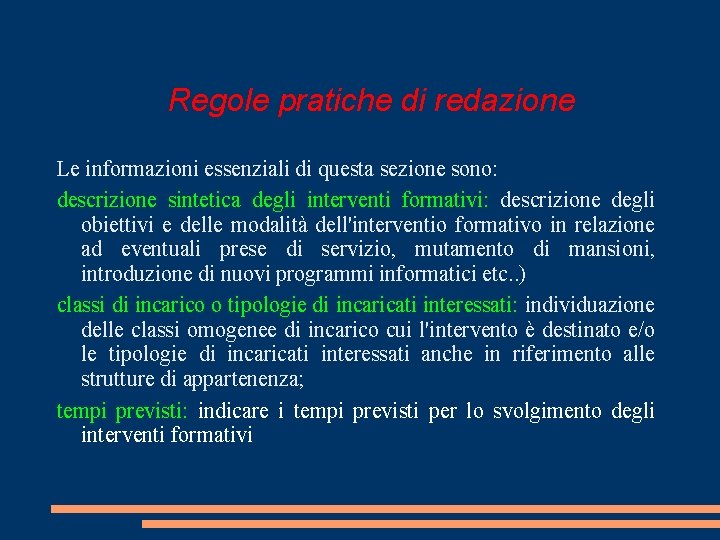 Regole pratiche di redazione

Le informazioni essenziali di questa sezione sono:

descrizione sintetica degli interventi formativi: descrizione degli obiettivi e delle modalità dell'interventio formativo in relazione ad eventuali prese di servizio, mutamento di mansioni, introduzione di nuovi programmi informatici etc..)

classi di incarico o tipologie di incaricati interessati: individuazione delle classi omogenee di incarico cui l'intervento è destinato e/o le tipologie di incaricati interessati anche in riferimento alle strutture di appartenenza;

tempi previsti: indicare i tempi previsti per lo svolgimento degli interventi formativi